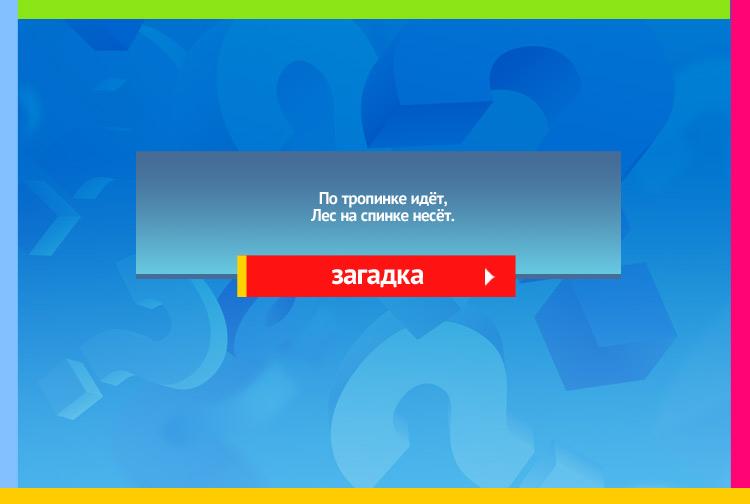 По тропинке идёт,
Лес на спинке несёт.

загадка